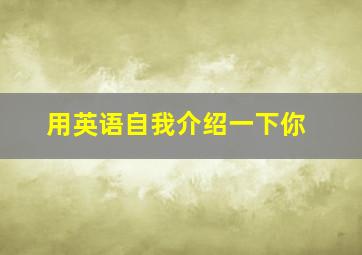 用英语自我介绍一下你